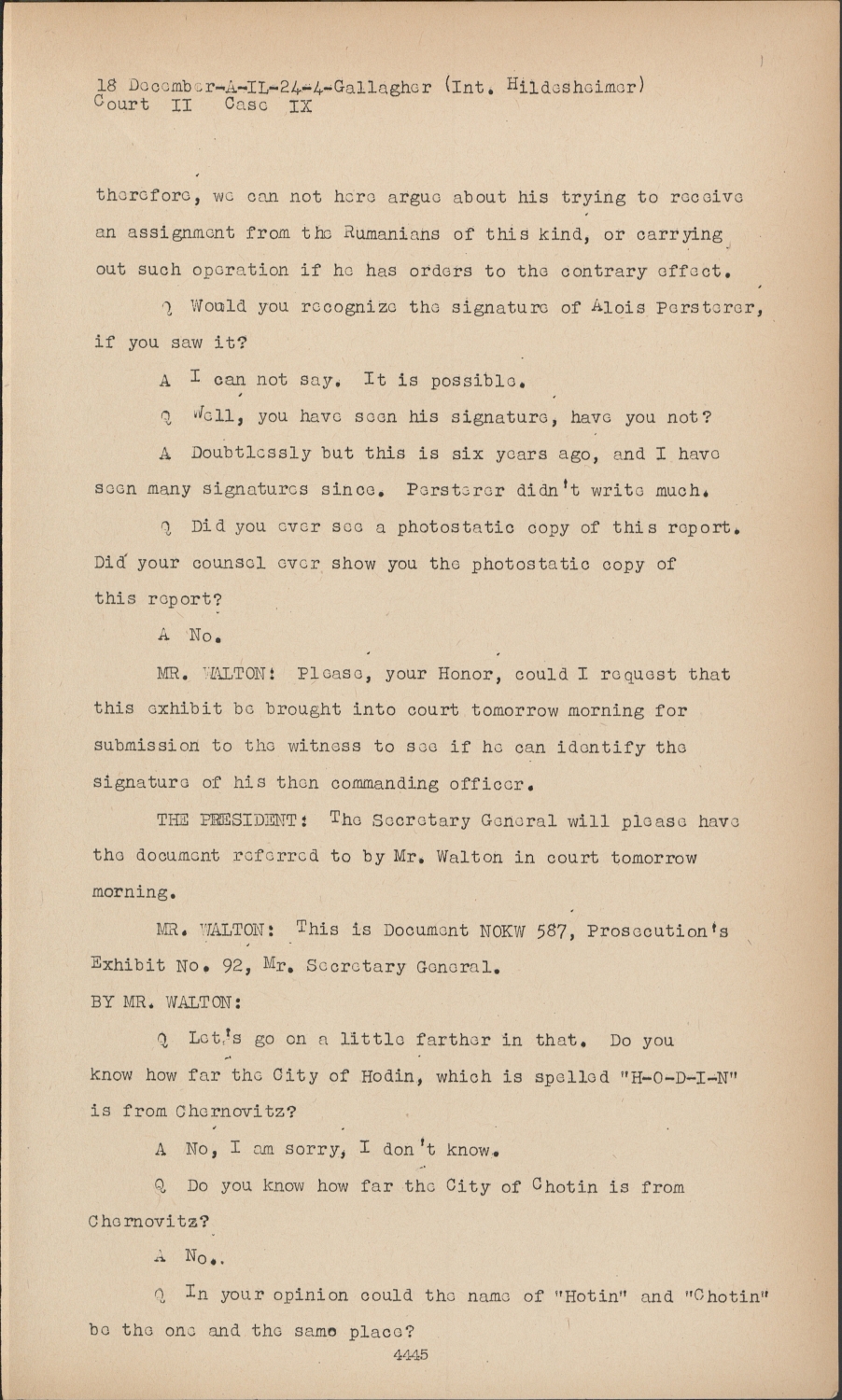 18 December-A-IL-24-4-Gallagher (Int. Hildesheimer)
Court II Case IX

therefore, we can not here argue about his trying to receive an assignment from the Rumanians of this kind, or carrying out such operation if he has orders to the contrary effect.

Q Would you recognize the signature of Alois Persterer, if you saw it?

A I can not say. It is possible.

Q Well, you have seen his signature, have you not?

A Doubtlessly but this is six years ago, and I have seen many signatures since. Persterer didn't write much.

Q Did you ever see a photostatic copy of this report. Did your counsel ever show you the photostatic copy of this report?

A No.

MR. WALTON: Please, your Honor, could I request that this exhibit be brought into court tomorrow morning for submission to the witness to see if he can identify the signature of his then commanding officer.

THE PRESIDENT: The Secretary General will please have the document referred to by Mr. Walton in court tomorrow morning.

MR. WALTON: This is Document NOKW 587, Prosecution's Exhibit No. 92, Mr. Secretary General.

BY MR. WALTON:

Q Let's go on a little farther in that. Do you know how far the City of Hodin, which is spelled "H-O-D-I-N" is from Chernovitz?

A No, I am sorry, I don't know.

Q Do you know how far the City of Chotin is from Chernovitz?

A No..

Q In your opinion could the name of "Hotin" and "Chotin" be the one and the same place?

4445